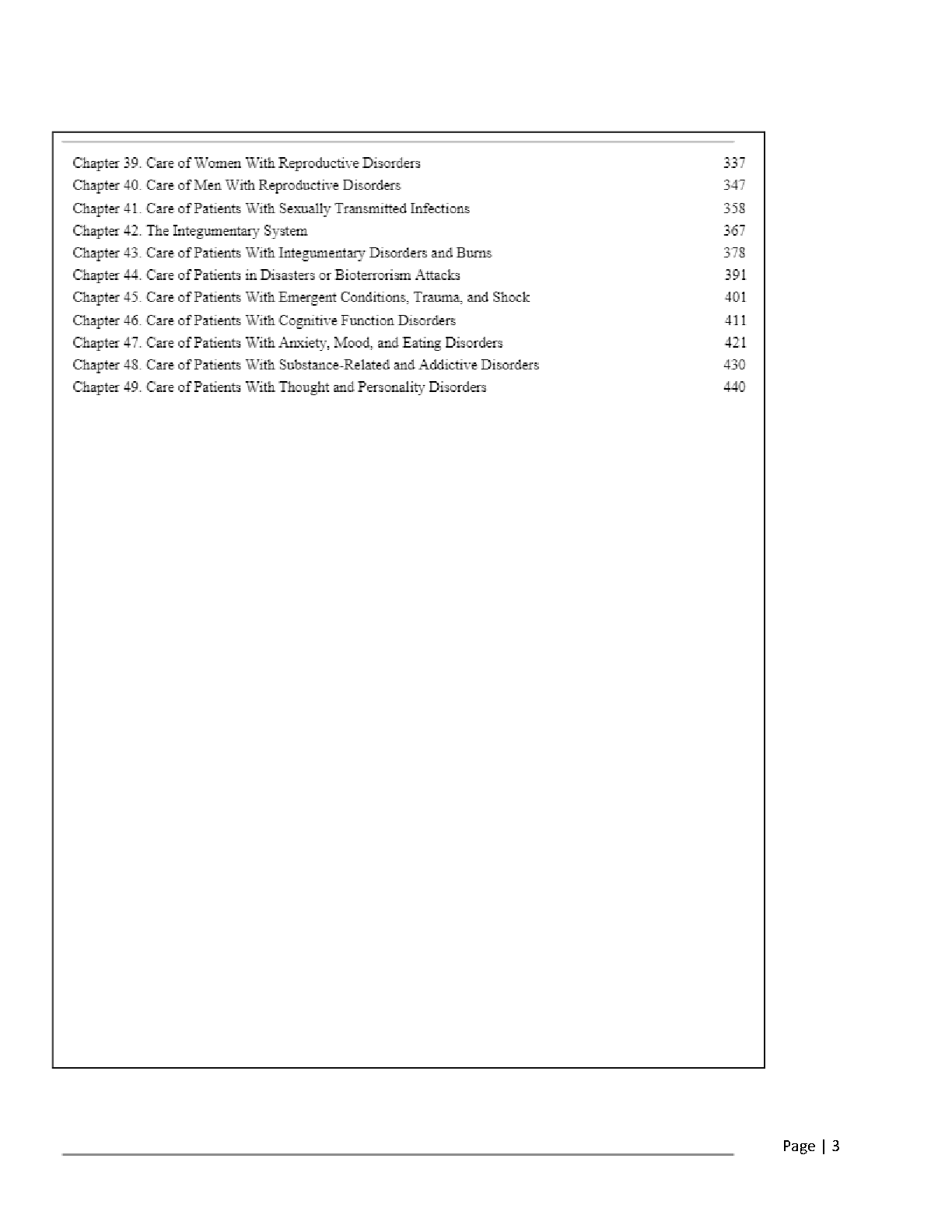 Chapter 39. Care of Women With Reproductive Disorders 337
Chapter 40. Care of Men With Reproductive Disorders 347
Chapter 41. Care of Patients With Sexually Transmitted Infections 358
Chapter 42. The Integumentary System 367
Chapter 43. Care of Patients With Integumentary Disorders and Burns 378
Chapter 44. Care of Patients in Disasters or Bioterrorism Attacks 391
Chapter 45. Care of Patients With Emergent Conditions, Trauma, and Shock 401
Chapter 46. Care of Patients With Cognitive Function Disorders 411
Chapter 47. Care of Patients With Anxiety, Mood, and Eating Disorders 421
Chapter 48. Care of Patients With Substance-Related and Addictive Disorders 430
Chapter 49. Care of Patients With Thought and Personality Disorders 440

Page | 3